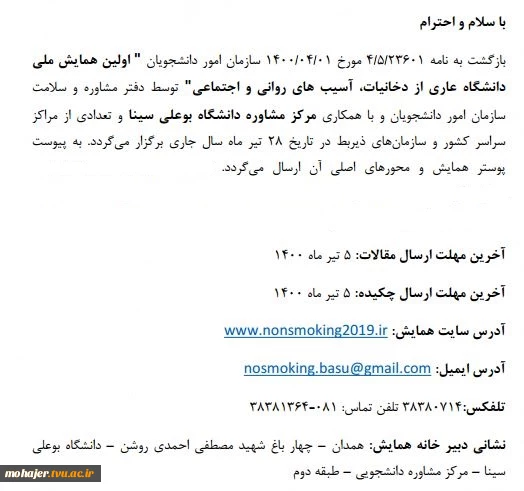 با سلام و احترام

بازگشت به نامه ۴/۵/۲۳۶۰۱ مورخ ۱۴۰۰/۰۴/۰۱ سازمان امور دانشجویان " اولین همایش ملی دانشگاه عاری از دخانیات، آسیب های روانی و اجتماعی" توسط دفتر مشاوره و سلامت سازمان امور دانشجویان و با همکاری مرکز مشاوره دانشگاه بوعلی سینا و تعدادی از مراکز سراسر کشور و سازمان‌های ذیربط در تاریخ ۲۸ تیر ماه سال جاری برگزار می‌گردد. به پیوست پوستر همایش و محورهای اصلی آن ارسال می‌گردد.

آخرین مهلت ارسال مقالات: ۵ تیر ماه ۱۴۰۰

آخرین مهلت ارسال چکیده: ۵ تیر ماه ۱۴۰۰

آدرس سایت همایش: www.nonsmoking2019.ir

آدرس ایمیل: nosmoking.basu@gmail.com

تلفکس:۳۸۳۸۰۷۱۴ تلفن تماس: ۰۸۱-۳۸۳۸۱۳۶۴

نشانی دبیر خانه همایش: همدان – چهار باغ شهید مصطفی احمدی روشن – دانشگاه بوعلی سینا – مرکز مشاوره دانشجویی – طبقه دوم

mohajer.tvu.ac.ir